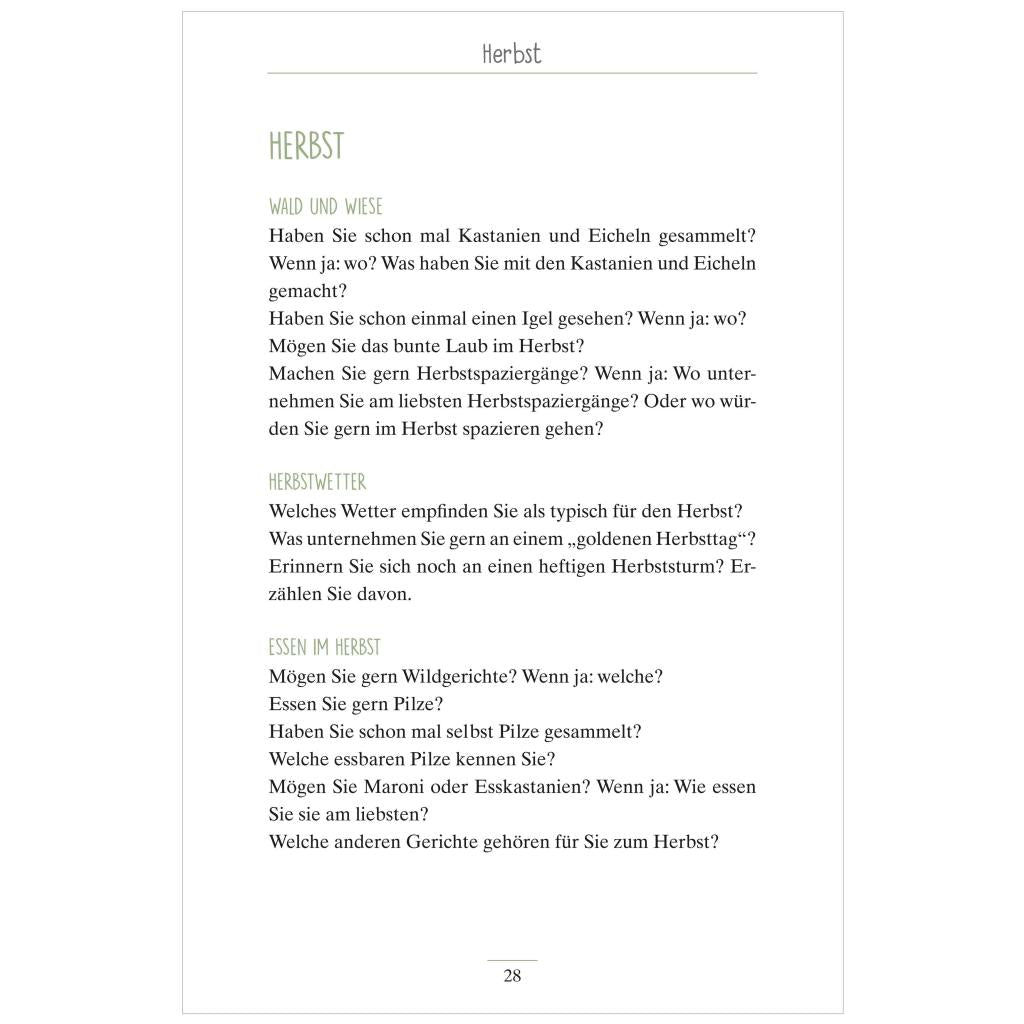 Herbst

HERBST

WALD UND WIESE

Haben Sie schon mal Kastanien und Eicheln gesammelt?

Wenn ja: wo? Was haben Sie mit den Kastanien und Eicheln gemacht?

Haben Sie schon einmal einen Igel gesehen? Wenn ja: wo?

Mögen Sie das bunte Laub im Herbst?

Machen Sie gern Herbstspaziergänge? Wenn ja: Wo unternehmen Sie am liebsten Herbstspaziergänge? Oder wo würden Sie gern im Herbst spazieren gehen?

HERBSTWETTER

Welches Wetter empfinden Sie als typisch für den Herbst?

Was unternehmen Sie gern an einem „goldenen Herbsttag“?

Erinnern Sie sich noch an einen heftigen Herbststurm? Erzählen Sie davon.

ESSEN IM HERBST

Mögen Sie gern Wildgerichte? Wenn ja: welche?

Essen Sie gern Pilze?

Haben Sie schon mal selbst Pilze gesammelt?

Welche essbaren Pilze kennen Sie?

Mögen Sie Maroni oder Esskastanien? Wenn ja: Wie essen Sie sie am liebsten?

Welche anderen Gerichte gehören für Sie zum Herbst?

28